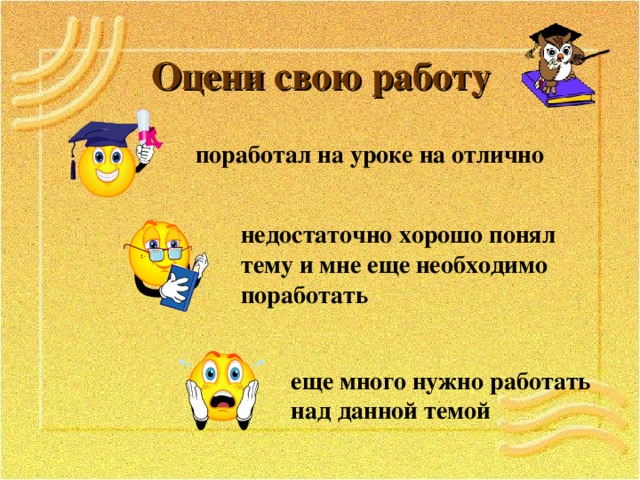 Оцени свою работу

поработал на уроке на отлично

недостаточно хорошо понял тему и мне еще необходимо поработать

еще много нужно работать над данной темой